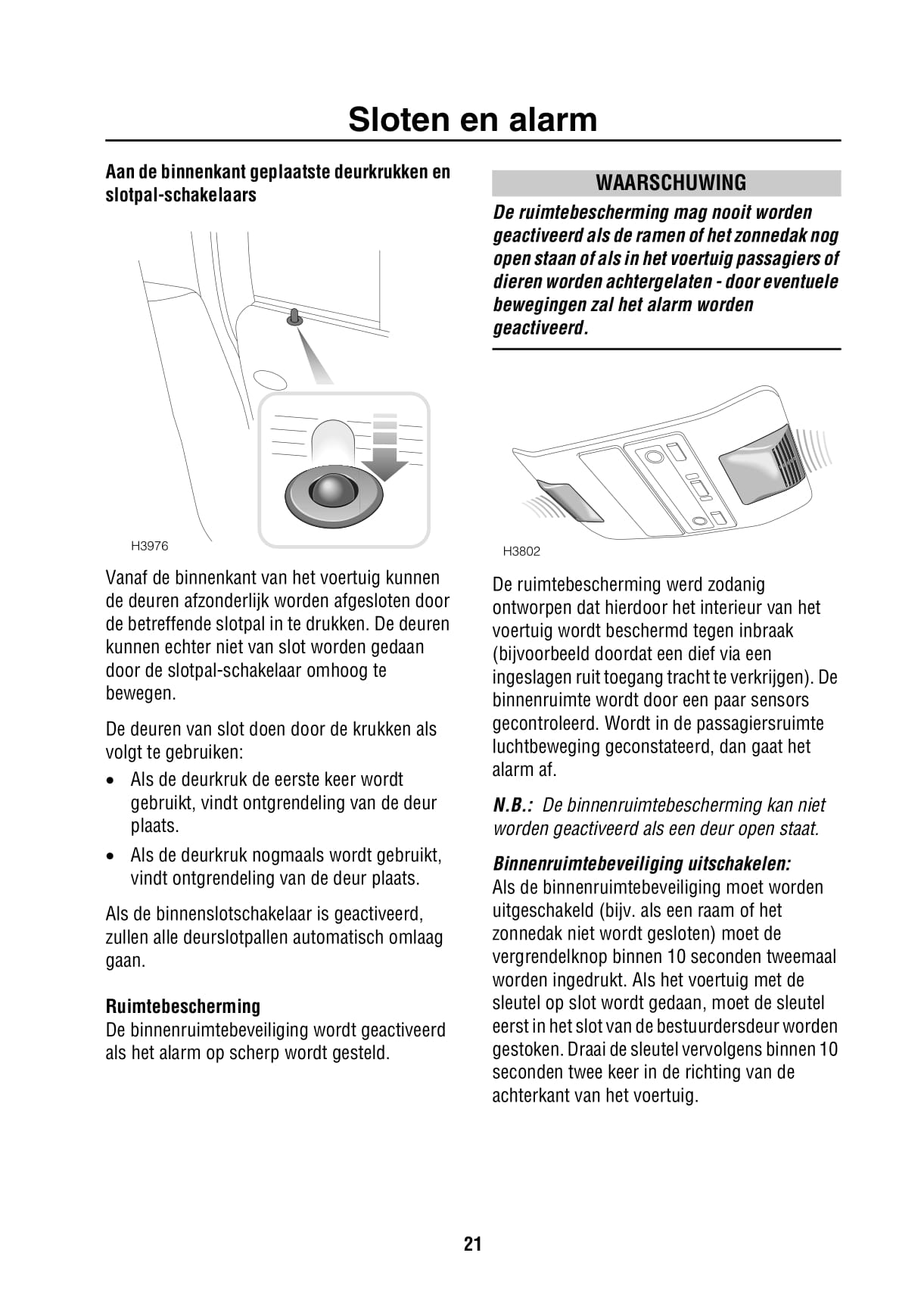 Sloten en alarm

Aan de binnenkant geplaatste deurkrukken en slotpal-schakelaars

H3976

Vanaf de binnenkant van het voertuig kunnen de deuren afzonderlijk worden afgesloten door de betreffende slotpal in te drukken. De deuren kunnen echter niet van slot worden gedaan door de slotpal-schakelaar omhoog te bewegen.

De deuren van slot doen door de krukken als volgt te gebruiken:

• Als de deurkruk de eerste keer wordt gebruikt, vindt ontgrendeling van de deur plaats.

• Als de deurkruk nogmaals wordt gebruikt, vindt ontgrendeling van de deur plaats.

Als de binnenslotschakelaar is geactiveerd, zullen alle deurslotpallen automatisch omlaag gaan.

Ruimtebescherming
De binnenruimtebeveiliging wordt geactiveerd als het alarm op scherp wordt gesteld.

WAARSCHUWING
De ruimtebescherming mag nooit worden geactiveerd als de ramen of het zonnedak nog open staan of als in het voertuig passagiers of dieren worden achtergelaten - door eventuele bewegingen zal het alarm worden geactiveerd.

H3802

De ruimtebescherming werd zodanig ontworpen dat hierdoor het interieur van het voertuig wordt beschermd tegen inbraak (bijvoorbeeld doordat een dief via een ingeslagen ruit toegang tracht te verkrijgen). De binnenruimte wordt door een paar sensors gecontroleerd. Wordt in de passagiersruimte luchtbeweging geconstateerd, dan gaat het alarm af.

N.B.: De binnenruimtebescherming kan niet worden geactiveerd als een deur open staat.

Binnenruimtebeveiliging uitschakelen:
Als de binnenruimtebeveiliging moet worden uitgeschakeld (bijv. als een raam of het zonnedak niet wordt gesloten) moet de vergrendelknop binnen 10 seconden tweemaal worden ingedrukt. Als het voertuig met de sleutel op slot wordt gedaan, moet de sleutel eerst in het slot van de bestuurdersdeur worden gestoken. Draai de sleutel vervolgens binnen 10 seconden twee keer in de richting van de achterkant van het voertuig.

21